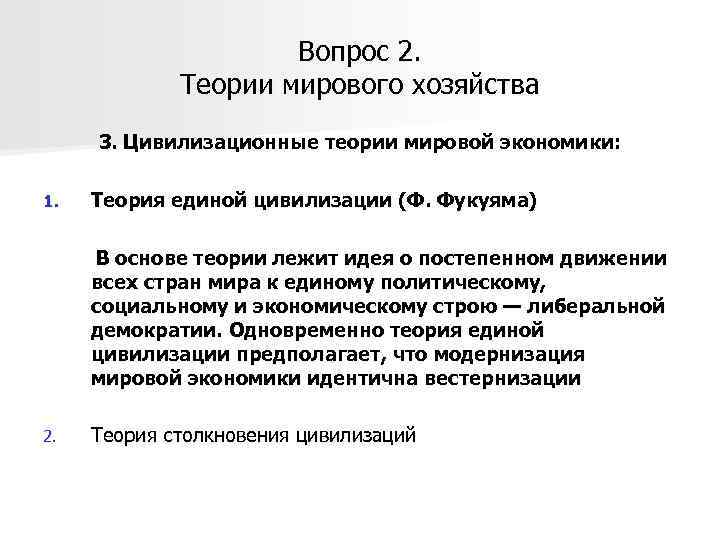 Вопрос 2.
Теории мирового хозяйства

3. Цивилизационные теории мировой экономики:

1. Теория единой цивилизации (Ф. Фукуяма)

В основе теории лежит идея о постепенном движении всех стран мира к единому политическому, социальному и экономическому строю — либеральной демократии. Одновременно теория единой цивилизации предполагает, что модернизация мировой экономики идентична вестернизации

2. Теория столкновения цивилизаций